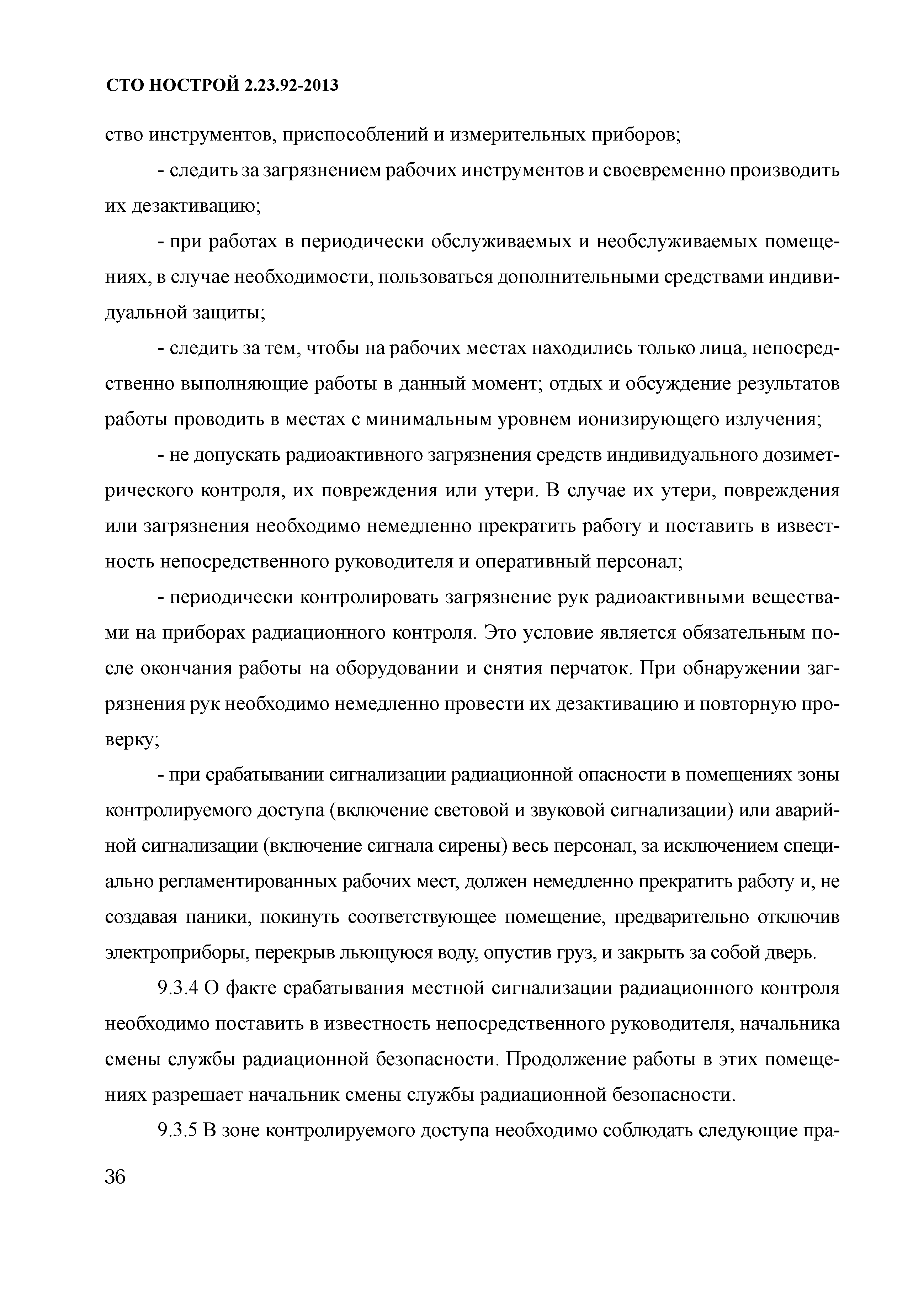 СТО НОСТРОЙ 2.23.92-2013

ство инструментов, приспособлений и измерительных приборов;

- следить за загрязнением рабочих инструментов и своевременно производить их дезактивацию;

- при работах в периодически обслуживаемых и необслуживаемых помещениях, в случае необходимости, пользоваться дополнительными средствами индивидуальной защиты;

- следить за тем, чтобы на рабочих местах находились только лица, непосредственно выполняющие работы в данный момент; отдых и обсуждение результатов работы проводить в местах с минимальным уровнем ионизирующего излучения;

- не допускать радиоактивного загрязнения средств индивидуального дозиметрического контроля, их повреждения или утери. В случае их утери, повреждения или загрязнения необходимо немедленно прекратить работу и поставить в известность непосредственного руководителя и оперативный персонал;

- периодически контролировать загрязнение рук радиоактивными веществами на приборах радиационного контроля. Это условие является обязательным после окончания работы на оборудовании и снятия перчаток. При обнаружении загрязнения рук необходимо немедленно провести их дезактивацию и повторную проверку;

- при срабатывании сигнализации радиационной опасности в помещениях зоны контролируемого доступа (включение световой и звуковой сигнализации) или аварийной сигнализации (включение сигнала сирены) весь персонал, за исключением специально регламентированных рабочих мест, должен немедленно прекратить работу и, не создавая паники, покинуть соответствующее помещение, предварительно отключив электроприборы, перекрыв льющуюся воду, опустив груз, и закрыть за собой дверь.

9.3.4 О факте срабатывания местной сигнализации радиационного контроля необходимо поставить в известность непосредственного руководителя, начальника смены службы радиационной безопасности. Продолжение работы в этих помещениях разрешает начальник смены службы радиационной безопасности.

9.3.5 В зоне контролируемого доступа необходимо соблюдать следующие пра-

36